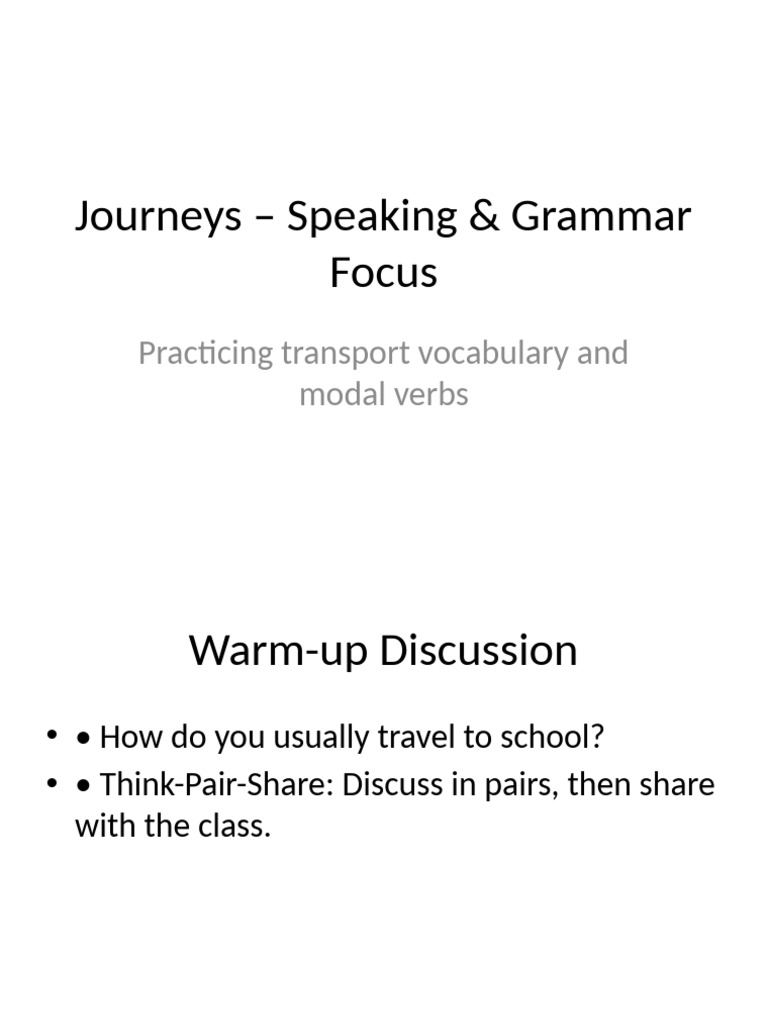 Journeys – Speaking & Grammar Focus

Practicing transport vocabulary and modal verbs

Warm-up Discussion

• • How do you usually travel to school?
• • Think-Pair-Share: Discuss in pairs, then share with the class.